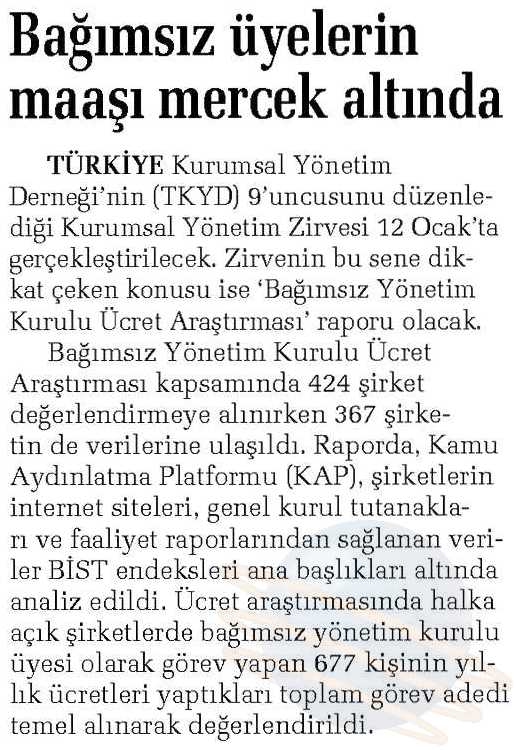 Bağımsız üyelerin maaşı mercek altında

TÜRKİYE Kurumsal Yönetim Derneği'nin (TKYD) 9'uncusunu düzenlediği Kurumsal Yönetim Zirvesi 12 Ocak'ta gerçekleştirilecek. Zirvenin bu sene dikkat çeken konusu ise 'Bağımsız Yönetim Kurulu Ücret Araştırması' raporu olacak.

Bağımsız Yönetim Kurulu Ücret Araştırması kapsamında 424 şirket değerlendirmeye alınırken 367 şirketin de verilerine ulaşıldı. Raporda, Kamu Aydınlatma Platformu (KAP), şirketlerin internet siteleri, genel kurul tutanakları ve faaliyet raporlarından sağlanan veriler BİST endeksleri ana başlıkları altında analiz edildi. Ücret araştırmasında halka açık şirketlerde bağımsız yönetim kurulu üyesi olarak görev yapan 677 kişinin yıllık ücretleri yaptıkları toplam görev adedi temel alınarak değerlendirildi.